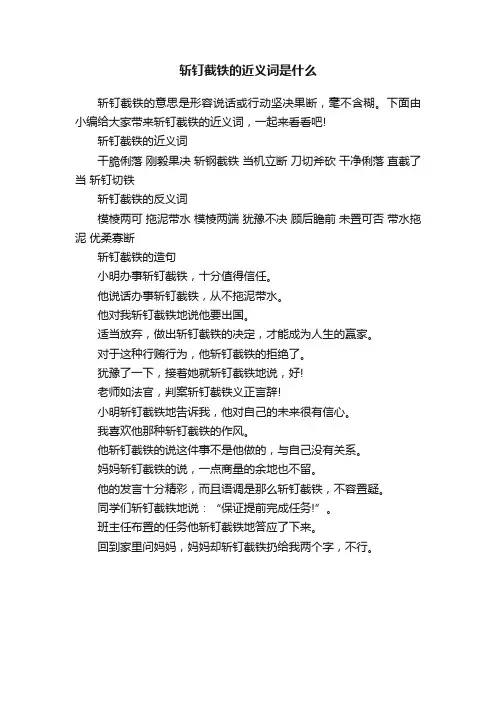 斩钉截铁的近义词是什么

斩钉截铁的意思是形容说话或行动坚决果断，毫不含糊。下面由小编给大家带来斩钉截铁的近义词，一起来看看吧!

斩钉截铁的近义词

干脆俐落 刚毅果决 斩钢截铁 当机立断 刀切斧砍 干净俐落 直截了当 斩钉切铁

斩钉截铁的反义词

模棱两可 拖泥带水 模棱两端 犹豫不决 顾后瞻前 未置可否 带水拖泥 优柔寡断

斩钉截铁的造句

小明办事斩钉截铁，十分值得信任。

他说话办事斩钉截铁，从不拖泥带水。

他对我斩钉截铁地说他要出国。

适当放弃，做出斩钉截铁的决定，才能成为人生的赢家。

对于这种行贿行为，他斩钉截铁的拒绝了。

犹豫了一下，接着她就斩钉截铁地说，好!

老师如法官，判案斩钉截铁义正言辞!

小明斩钉截铁地告诉我，他对自己的未来很有信心。

我喜欢他那种斩钉截铁的作风。

他斩钉截铁的说这件事不是他做的，与自己没有关系。

妈妈斩钉截铁的说，一点商量的余地也不留。

他的发言十分精彩，而且语调是那么斩钉截铁，不容置疑。

同学们斩钉截铁地说：“保证提前完成任务!”。

班主任布置的任务他斩钉截铁地答应了下来。

回到家里问妈妈，妈妈却斩钉截铁扔给我两个字，不行。